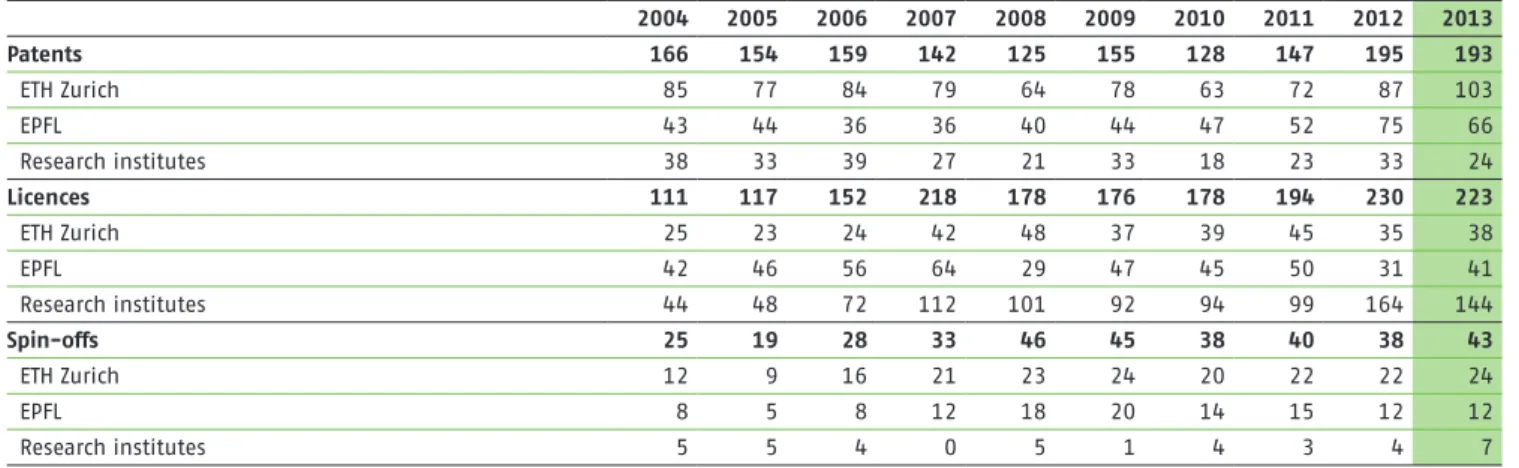 |  | 2004 | 2005 | 2006 | 2007 | 2008 | 2009 | 2010 | 2011 | 2012 | 2013 |
|---|---|---|---|---|---|---|---|---|---|---|
| Patents | 166 | 154 | 159 | 142 | 125 | 155 | 128 | 147 | 195 | 193 |
| ETH Zurich | 85 | 77 | 84 | 79 | 64 | 78 | 63 | 72 | 87 | 103 |
| EPFL | 43 | 44 | 36 | 36 | 40 | 44 | 47 | 52 | 75 | 66 |
| Research institutes | 38 | 33 | 39 | 27 | 21 | 33 | 18 | 23 | 33 | 24 |
| Licences | 111 | 117 | 152 | 218 | 178 | 176 | 178 | 194 | 230 | 223 |
| ETH Zurich | 25 | 23 | 24 | 42 | 48 | 37 | 39 | 45 | 35 | 38 |
| EPFL | 42 | 46 | 56 | 64 | 29 | 47 | 45 | 50 | 31 | 41 |
| Research institutes | 44 | 48 | 72 | 112 | 101 | 92 | 94 | 99 | 164 | 144 |
| Spin-offs | 25 | 19 | 28 | 33 | 46 | 45 | 38 | 40 | 38 | 43 |
| ETH Zurich | 12 | 9 | 16 | 21 | 23 | 24 | 20 | 22 | 22 | 24 |
| EPFL | 8 | 5 | 8 | 12 | 18 | 20 | 14 | 15 | 12 | 12 |
| Research institutes | 5 | 5 | 4 | 0 | 5 | 1 | 4 | 3 | 4 | 7 |